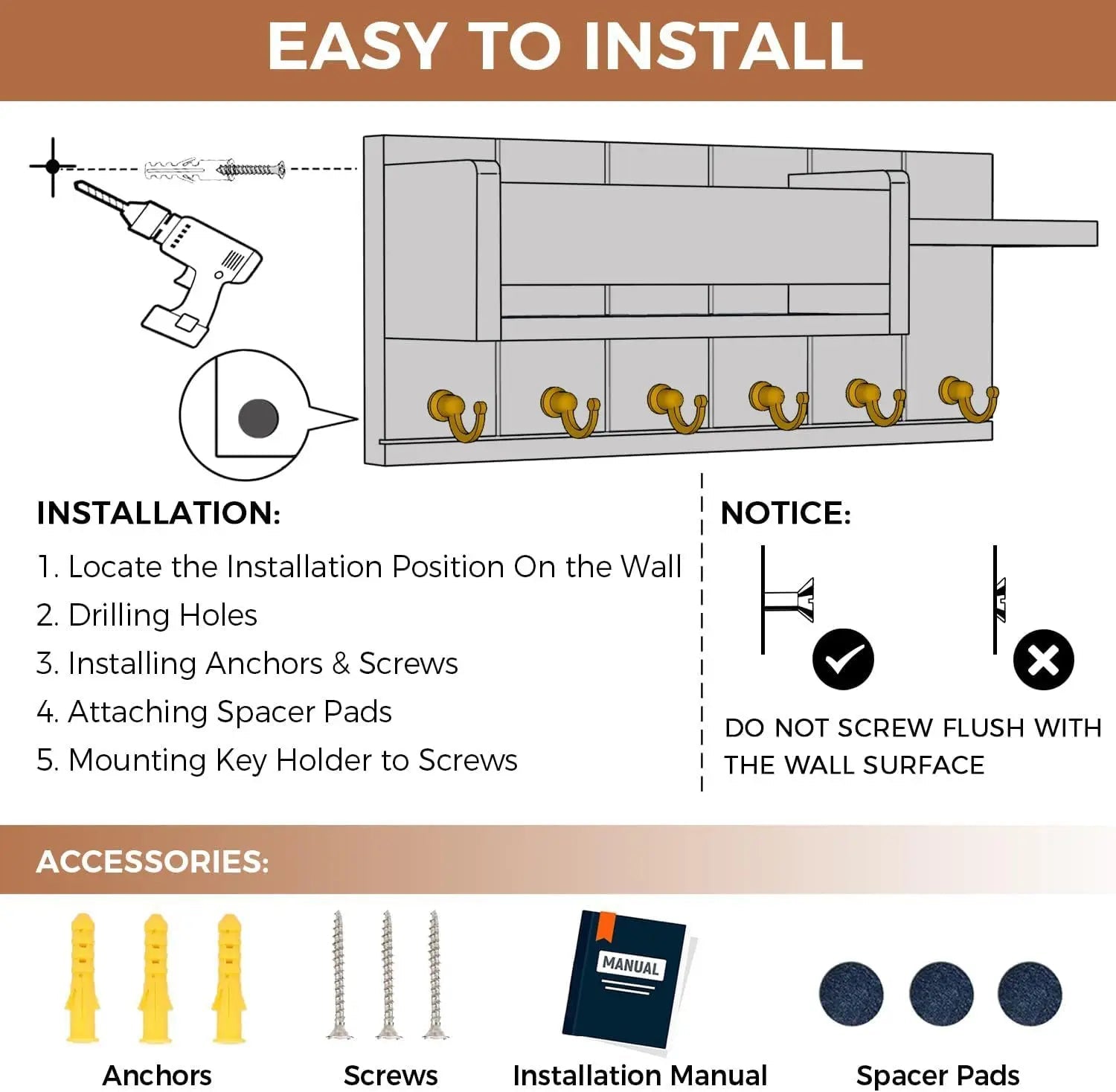 EASY TO INSTALL

INSTALLATION:

1. Locate the Installation Position On the Wall
2. Drilling Holes
3. Installing Anchors & Screws
4. Attaching Spacer Pads
5. Mounting Key Holder to Screws

NOTICE:

DO NOT SCREW FLUSH WITH THE WALL SURFACE

ACCESSORIES:

MANUAL

Anchors

Screws

Installation Manual

Spacer Pads